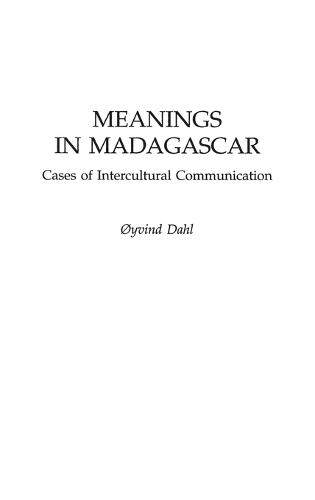 MEANINGS IN MADAGASCAR

Cases of Intercultural Communication

Øyvind Dahl